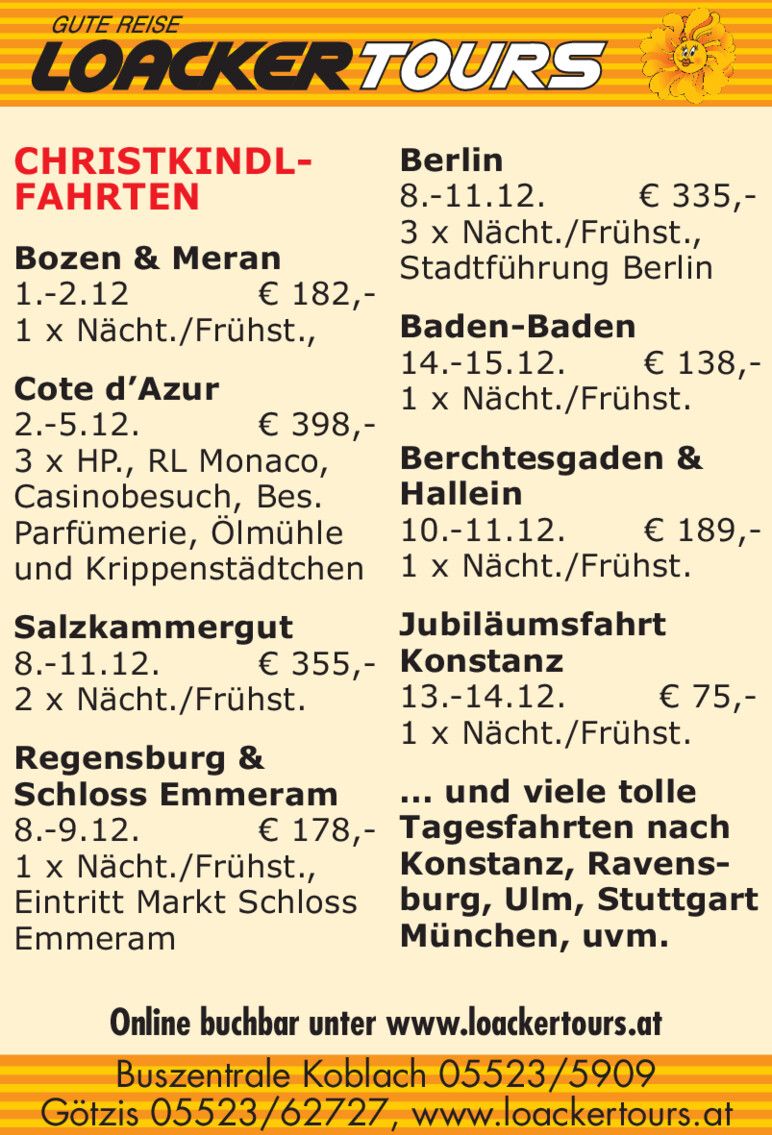 GUTE REISE
LOACKERTOURS

CHRISTKINDL-FAHRTEN

Bozen & Meran
1.-2.12 € 182,-
1 x Nächt./Frühst.,

Cote d'Azur
2.-5.12. € 398,-
3 x HP., RL Monaco, Casinobesuch, Bes. Parfümerie, Ölmühle und Krippenstädtchen

Salzkammergut
8.-11.12. € 355,-
2 x Nächt./Frühst.

Regensburg & Schloss Emmeram
8.-9.12. € 178,-
1 x Nächt./Frühst., Eintritt Markt Schloss Emmeram

Berlin
8.-11.12. € 335,-
3 x Nächt./Frühst., Stadtführung Berlin

Baden-Baden
14.-15.12. € 138,-
1 x Nächt./Frühst.

Berchtesgaden & Hallein
10.-11.12. € 189,-
1 x Nächt./Frühst.

Jubiläumsfahrt Konstanz
13.-14.12. € 75,-
1 x Nächt./Frühst.

... und viele tolle Tagesfahrten nach Konstanz, Ravensburg, Ulm, Stuttgart München, uvm.

Online buchbar unter www.loackertours.at

Buszentrale Koblach 05523/5909
Götzis 05523/62727, www.loackertours.at